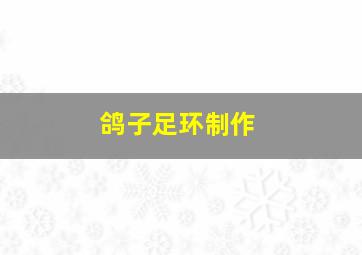 鸽子足环制作